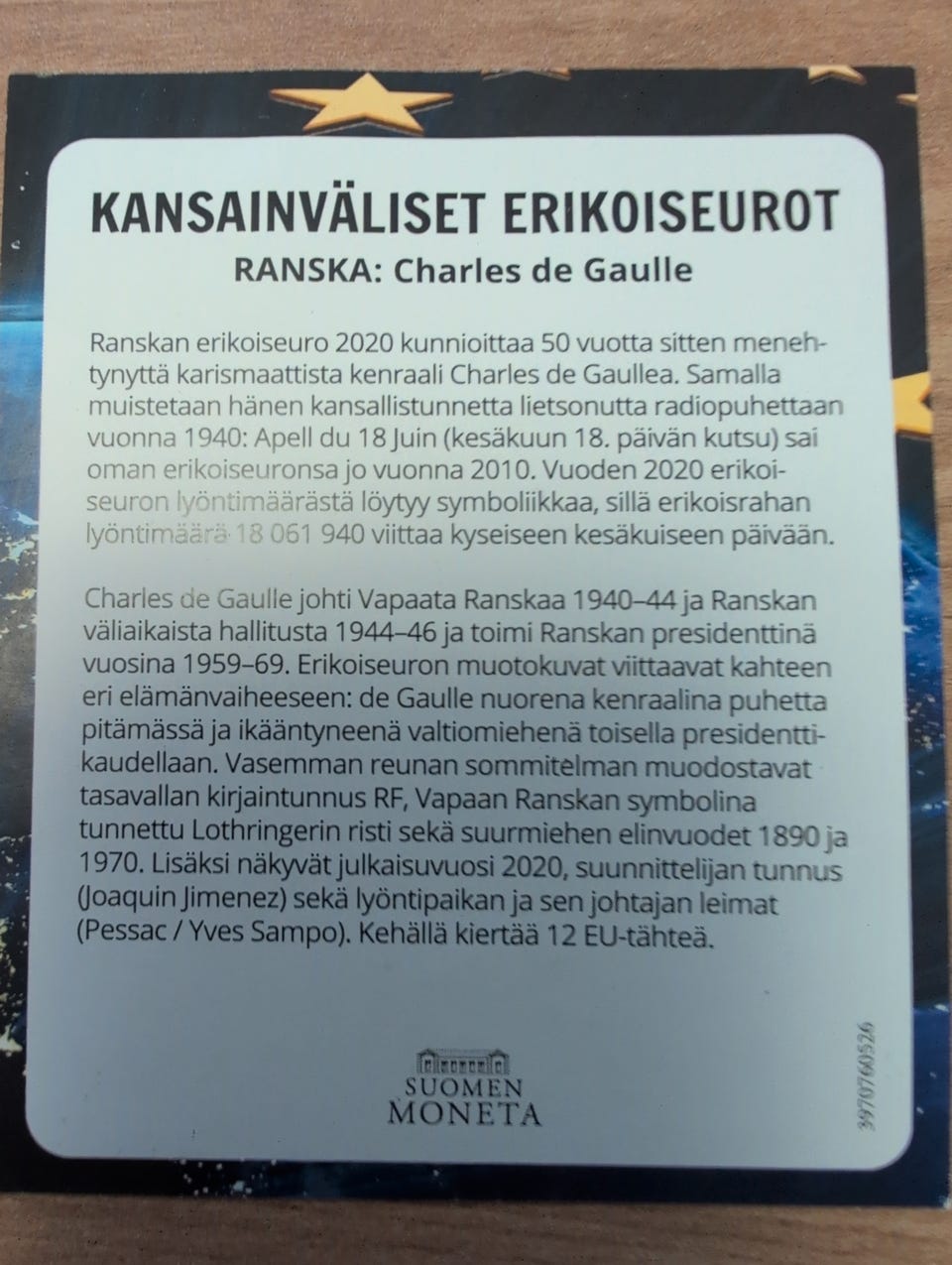 KANSAINVÄLISET ERIKOISEUROT
RANSKA: Charles de Gaulle

Ranskan erikoiseuro 2020 kunnioittaa 50 vuotta sitten menehtynyttä karismaattista kenraali Charles de Gaullea. Samalla muistetaan hänen kansallistunnetta lietsonutta radiopuhettaan vuonna 1940: Apell du 18 Juin (kesäkuun 18. päivän kutsu) sai oman erikoiseuronsa jo vuonna 2010. Vuoden 2020 erikoiseuron lyöntimäärästä löytyy symboliikkaa, sillä erikoisrahan lyöntimäärä 18 061 940 viittaa kyseiseen kesäkuiseen päivään.

Charles de Gaulle johti Vapaata Ranskaa 1940–44 ja Ranskan väliaikaista hallitusta 1944–46 ja toimi Ranskan presidenttinä vuosina 1959–69. Erikoiseuron muotokuvat viittaavat kahteen eri elämänvaiheeseen: de Gaulle nuorena kenraalina puhetta pitämässä ja ikääntyneenä valtiomiehenä toisella presidenttikaudellaan. Vasemman reunan sommitelman muodostavat tasavallan kirjaintunnus RF, Vapaan Ranskan symbolina tunnettu Lothringerin risti sekä suurmiehen elinvuodet 1890 ja 1970. Lisäksi näkyvät julkaisuvuosi 2020, suunnittelijan tunnus (Joaquin Jimenez) sekä lyöntipaikan ja sen johtajan leimat (Pessac / Yves Sampo). Kehällä kiertää 12 EU-tähteä.

SUOMEN
MONETA

3970760526